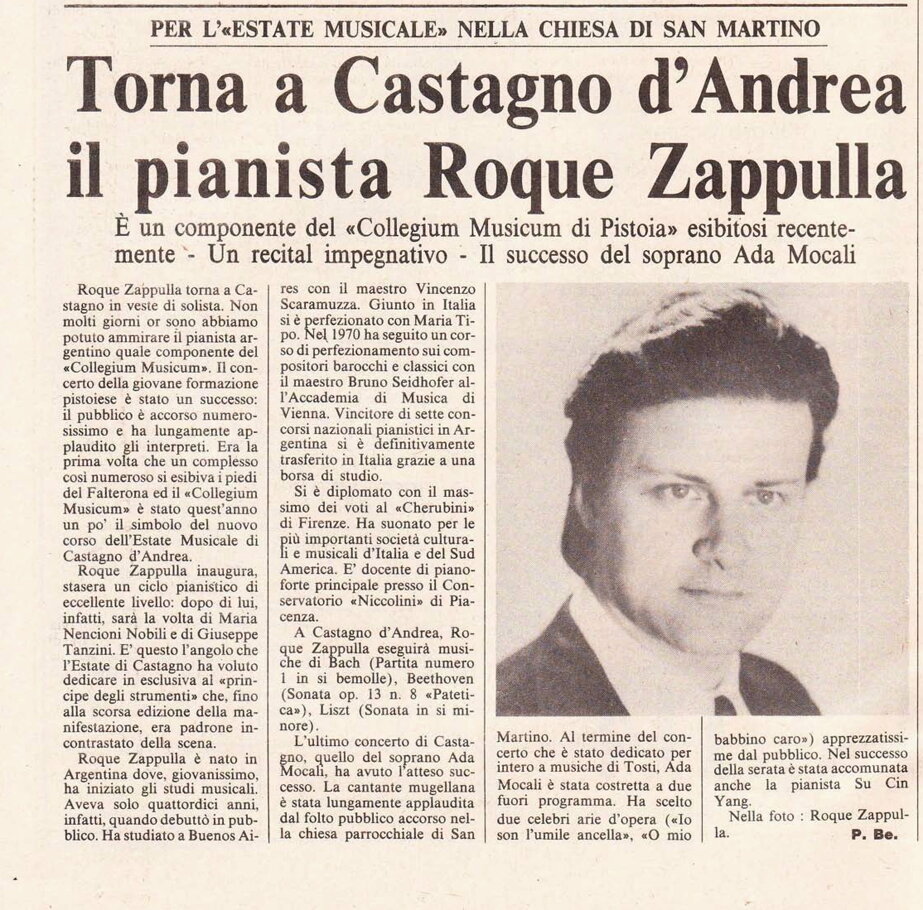 PER L'«ESTATE MUSICALE» NELLA CHIESA DI SAN MARTINO

Torna a Castagno d'Andrea il pianista Roque Zappulla

È un componente del «Collegium Musicum di Pistoia» esibitosi recentemente - Un recital impegnativo - Il successo del soprano Ada Mocali

Roque Zappulla torna a Castagno in veste di solista. Non molti giorni or sono abbiamo potuto ammirare il pianista argentino quale componente del «Collegium Musicum». Il concerto della giovane formazione pistoiese è stato un successo: il pubblico è accorso numerosissimo e ha lungamente applaudito gli interpreti. Era la prima volta che un complesso così numeroso si esibiva i piedi del Falterona ed il «Collegium Musicum» è stato quest'anno un po' il simbolo del nuovo corso dell'Estate Musicale di Castagno d'Andrea.

Roque Zappulla inaugura, stasera un ciclo pianistico di eccellente livello: dopo di lui, infatti, sarà la volta di Maria Nencioni Nobili e di Giuseppe Tanzini. E' questo l'angolo che l'Estate di Castagno ha voluto dedicare in esclusiva al «principe degli strumenti» che, fino alla scorsa edizione della manifestazione, era padrone incontrastato della scena.

Roque Zappulla è nato in Argentina dove, giovanissimo, ha iniziato gli studi musicali. Aveva solo quattordici anni, infatti, quando debuttò in pubblico. Ha studiato a Buenos Aires con il maestro Vincenzo Scaramuzza. Giunto in Italia si è perfezionato con Maria Tipo. Nel 1970 ha seguito un corso di perfezionamento sui compositori barocchi e classici con il maestro Bruno Seidhofer all'Accademia di Musica di Vienna. Vincitore di sette concorsi nazionali pianistici in Argentina si è definitivamente trasferito in Italia grazie a una borsa di studio.

Si è diplomato con il massimo dei voti al «Cherubini» di Firenze. Ha suonato per le più importanti società culturali e musicali d'Italia e del Sud America. E' docente di pianoforte principale presso il Conservatorio «Niccolini» di Piacenza.

A Castagno d'Andrea, Roque Zappulla eseguirà musiche di Bach (Partita numero 1 in si bemolle), Beethoven (Sonata op. 13 n. 8 «Patetica»), Liszt (Sonata in si minore).

L'ultimo concerto di Castagno, quello del soprano Ada Mocali, ha avuto l'atteso successo. La cantante mugellana è stata lungamente applaudita dal folto pubblico accorso nella chiesa parrocchiale di San Martino. Al termine del concerto che è stato dedicato per intero a musiche di Tosti, Ada Mocali è stata costretta a due fuori programma. Ha scelto due celebri arie d'opera («Io son l'umile ancella», «O mio babbino caro») apprezzatissime dal pubblico. Nel successo della serata è stata accomunata anche la pianista Su Cin Yang.

Nella foto : Roque Zappulla.

P. Be.